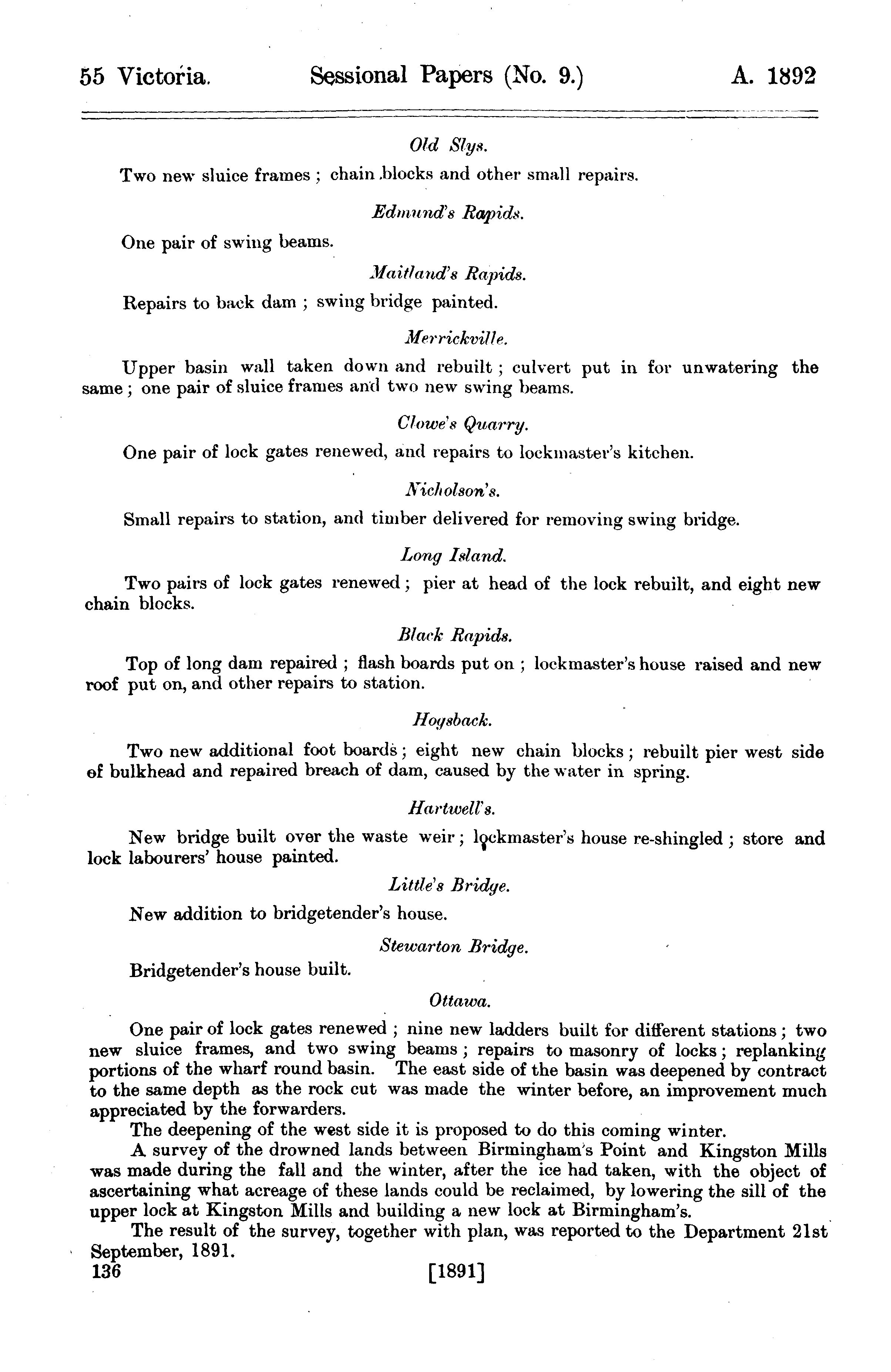 55 Victoria. Sessional Papers (No. 9.) A. 1892

Old Slys.

Two new sluice frames ; chain blocks and other small repairs.

Edmund's Rapids.

One pair of swing beams.

Maitland's Rapids.

Repairs to back dam ; swing bridge painted.

Merrickville.

Upper basin wall taken down and rebuilt ; culvert put in for unwatering the same ; one pair of sluice frames and two new swing beams.

Clowe's Quarry.

One pair of lock gates renewed, and repairs to lockmaster's kitchen.

Nicholson's.

Small repairs to station, and timber delivered for removing swing bridge.

Long Island.

Two pairs of lock gates renewed ; pier at head of the lock rebuilt, and eight new chain blocks.

Black Rapids.

Top of long dam repaired ; flash boards put on ; lockmaster's house raised and new roof put on, and other repairs to station.

Hogsback.

Two new additional foot boards ; eight new chain blocks ; rebuilt pier west side of bulkhead and repaired breach of dam, caused by the water in spring.

Hartwell's.

New bridge built over the waste weir ; lockmaster's house re-shingled ; store and lock labourers' house painted.

Little's Bridge.

New addition to bridgetender's house.

Stewarton Bridge.

Bridgetender's house built.

Ottawa.

One pair of lock gates renewed ; nine new ladders built for different stations ; two new sluice frames, and two swing beams ; repairs to masonry of locks ; replanking portions of the wharf round basin. The east side of the basin was deepened by contract to the same depth as the rock cut was made the winter before, an improvement much appreciated by the forwarders.

The deepening of the west side it is proposed to do this coming winter.

A survey of the drowned lands between Birmingham's Point and Kingston Mills was made during the fall and the winter, after the ice had taken, with the object of ascertaining what acreage of these lands could be reclaimed, by lowering the sill of the upper lock at Kingston Mills and building a new lock at Birmingham's.

The result of the survey, together with plan, was reported to the Department 21st September, 1891.

136 [1891]